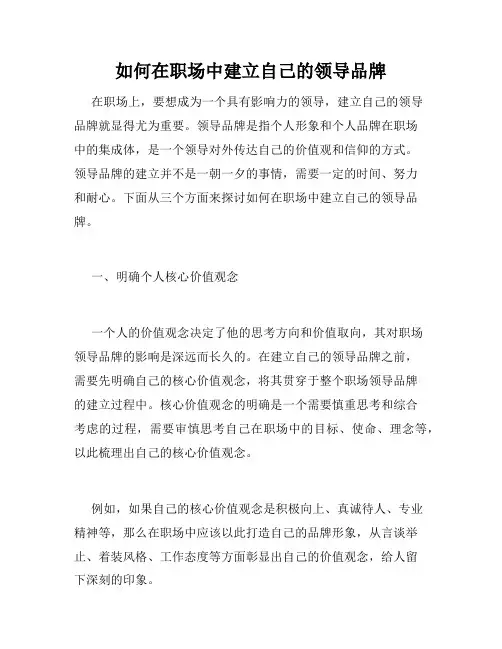 如何在职场中建立自己的领导品牌

在职场上，要想成为一个具有影响力的领导，建立自己的领导品牌就显得尤为重要。领导品牌是指个人形象和个人品牌在职场中的集成体，是一个领导对外传达自己的价值观和信仰的方式。领导品牌的建立并不是一朝一夕的事情，需要一定的时间、努力和耐心。下面从三个方面来探讨如何在职场中建立自己的领导品牌。

一、明确个人核心价值观念

一个人的价值观念决定了他的思考方向和价值取向，其对职场领导品牌的影响是深远而长久的。在建立自己的领导品牌之前，需要先明确自己的核心价值观念，将其贯穿于整个职场领导品牌的建立过程中。核心价值观念的明确是一个需要慎重思考和综合考虑的过程，需要审慎思考自己在职场中的目标、使命、理念等，以此梳理出自己的核心价值观念。

例如，如果自己的核心价值观念是积极向上、真诚待人、专业精神等，那么在职场中应该以此打造自己的品牌形象，从言谈举止、着装风格、工作态度等方面彰显出自己的价值观念，给人留下深刻的印象。